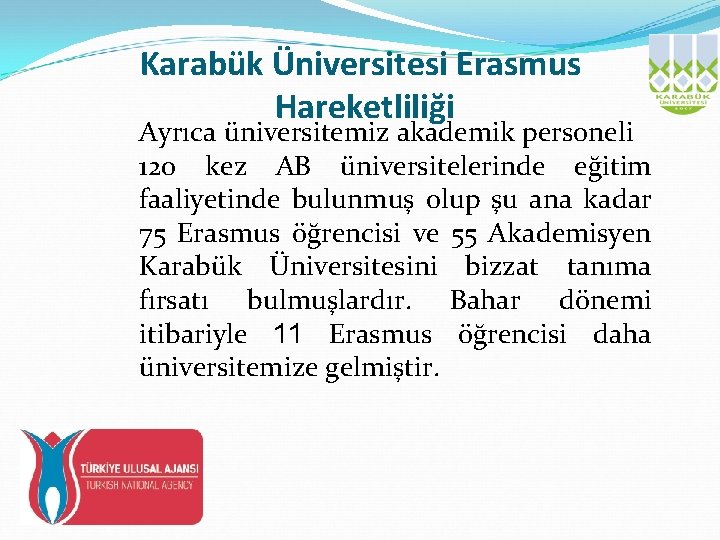 Karabük Üniversitesi Erasmus Hareketliliği

KARABÜK ÜNİVERSİTESİ 2007

Ayrıca üniversitemiz akademik personeli 120 kez AB üniversitelerinde eğitim faaliyetinde bulunmuş olup şu ana kadar 75 Erasmus öğrencisi ve 55 Akademisyen Karabük Üniversitesini bizzat tanıma fırsatı bulmuşlardır. Bahar dönemi itibariyle 11 Erasmus öğrencisi daha üniversitemize gelmiştir.

TÜRKİYE ULUSAL AJANSI
TURKISH NATIONAL AGENCY